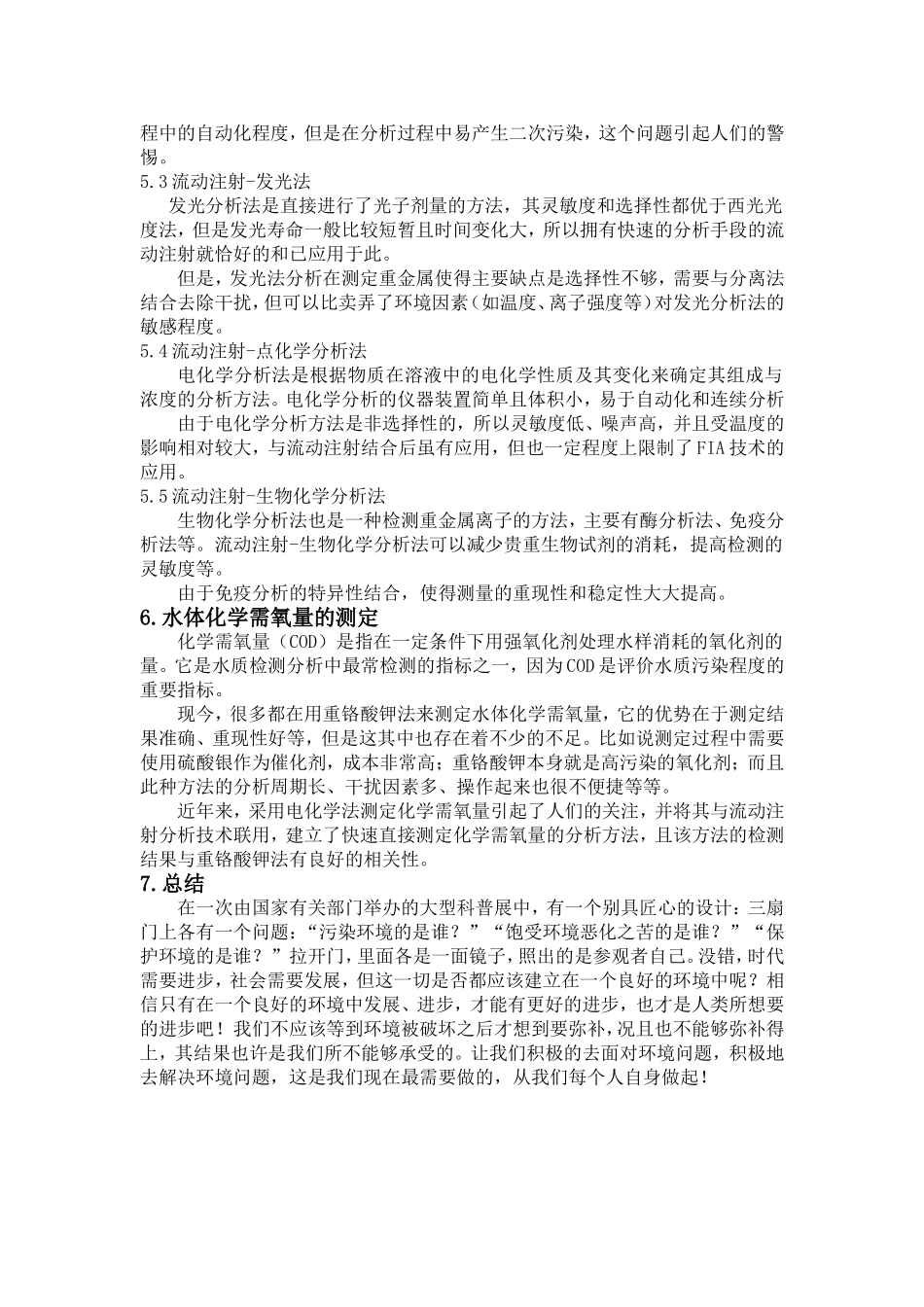 程中的自动化程度，但是在分析过程中易产生二次污染，这个问题引起人们的警惕。

5.3流动注射-发光法

发光分析法是直接进行了光子剂量的方法，其灵敏度和选择性都优于西光光度法，但是发光寿命一般比较短暂且时间变化大，所以拥有快速的分析手段的流动注射就恰好的和已应用于此。

但是，发光法分析在测定重金属使得主要缺点是选择性不够，需要与分离法结合去除干扰，但可以比卖弄了环境因素（如温度、离子强度等）对发光分析法的敏感程度。

5.4流动注射-点化学分析法

电化学分析法是根据物质在溶液中的电化学性质及其变化来确定其组成与浓度的分析方法。电化学分析的仪器装置简单且体积小，易于自动化和连续分析

由于电化学分析方法是非选择性的，所以灵敏度低、噪声高，并且受温度的影响相对较大，与流动注射结合后虽有应用，但也一定程度上限制了FIA技术的应用。

5.5流动注射-生物化学分析法

生物化学分析法也是一种检测重金属离子的方法，主要有酶分析法、免疫分析法等。流动注射-生物化学分析法可以减少贵重生物试剂的消耗，提高检测的灵敏度等。

由于免疫分析的特异性结合，使得测量的重现性和稳定性大大提高。

6.水体化学需氧量的测定

化学需氧量（COD）是指在一定条件下用强氧化剂处理水样消耗的氧化剂的量。它是水质检测分析中最常检测的指标之一，因为COD是评价水质污染程度的重要指标。

现今，很多都在用重铬酸钾法来测定水体化学需氧量，它的优势在于测定结果准确、重现性好等，但是这其中也存在着不少的不足。比如说测定过程中需要使用硫酸银作为催化剂，成本非常高；重铬酸钾本身就是高污染的氧化剂；而且此种方法的分析周期长、干扰因素多、操作起来也很不便捷等等。

近年来，采用电化学法测定化学需氧量引起了人们的关注，并将其与流动注射分析技术联用，建立了快速直接测定化学需氧量的分析方法，且该方法的检测结果与重铬酸钾法有良好的相关性。

7.总结

在一次由国家有关部门举办的大型科普展中，有一个别具匠心的设计：三扇门上各有一个问题：“污染环境的是谁？”“饱受环境恶化之苦的是谁？”“保护环境的是谁？”拉开门，里面各是一面镜子，照出的是参观者自己。没错，时代需要进步，社会需要发展，但这一切是否都应该建立在一个良好的环境中呢？相信只有在一个良好的环境中发展、进步，才能有更好的进步，也才是人类所想要的进步吧！我们不应该等到环境被破坏之后才想到要弥补，况且也不能够弥补得上，其结果也许是我们所不能够承受的。让我们积极的去面对环境问题，积极地去解决环境问题，这是我们现在最需要做的，从我们每个人自身做起！